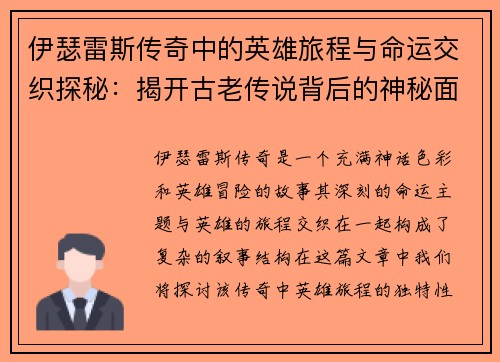 伊瑟雷斯传奇中的英雄旅程与命运交织探秘：揭开古老传说背后的神秘面

伊瑟雷斯传奇是一个充满神话色彩和英雄冒险的故事其深刻的命运主题与英雄的旅程交织在一起构成了复杂的叙事结构在这篇文章中我们将探讨该传奇中英雄旅程的独特性